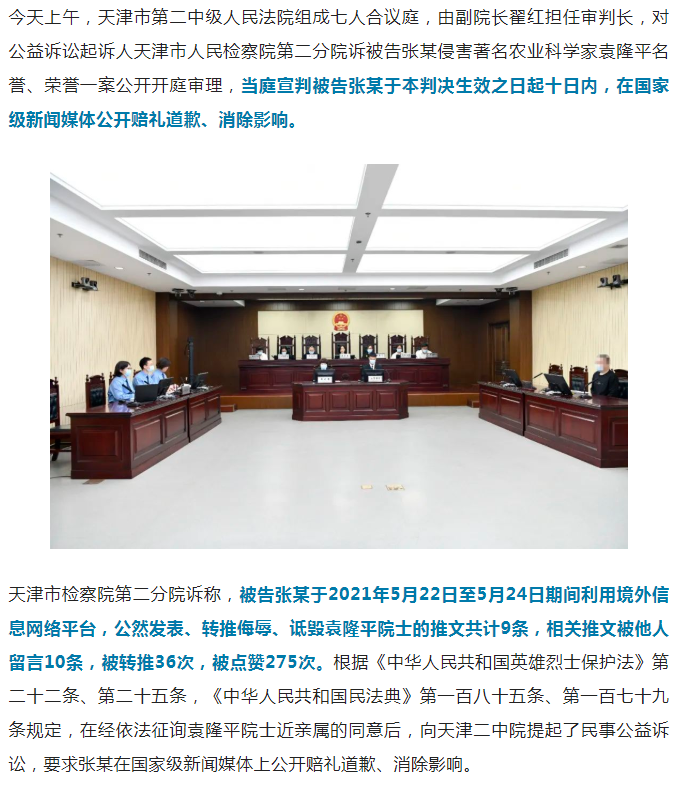 今天上午，天津市第二中级人民法院组成七人合议庭，由副院长翟红担任审判长，对公益诉讼起诉人天津市人民检察院第二分院诉被告张某侵害著名农业科学家袁隆平名誉、荣誉一案公开开庭审理，当庭宣判被告张某于本判决生效之日起十日内，在国家级新闻媒体公开赔礼道歉、消除影响。

天津市检察院第二分院诉称，被告张某于2021年5月22日至5月24日期间利用境外信息网络平台，公然发表、转推侮辱、诋毁袁隆平院士的推文共计9条，相关推文被他人留言10条，被转推36次，被点赞275次。根据《中华人民共和国英雄烈士保护法》第二十二条、第二十五条，《中华人民共和国民法典》第一百八十五条、第一百七十九条规定，在经依法征询袁隆平院士近亲属的同意后，向天津二中院提起了民事公益诉讼，要求张某在国家级新闻媒体上公开赔礼道歉、消除影响。